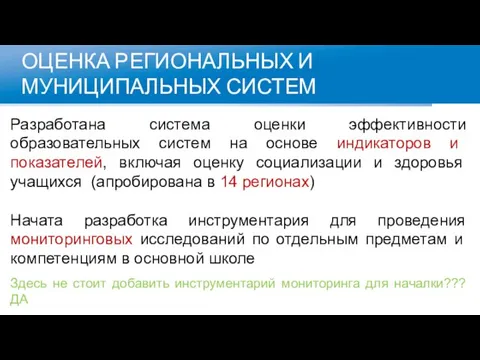 ОЦЕНКА РЕГИОНАЛЬНЫХ И МУНИЦИПАЛЬНЫХ СИСТЕМ

Разработана система оценки эффективности образовательных систем на основе индикаторов и показателей, включая оценку социализации и здоровья учащихся (апробирована в 14 регионах)

Начата разработка инструментария для проведения мониторинговых исследований по отдельным предметам и компетенциям в основной школе

Здесь не стоит добавить инструментарий мониторинга для началки??? ДА